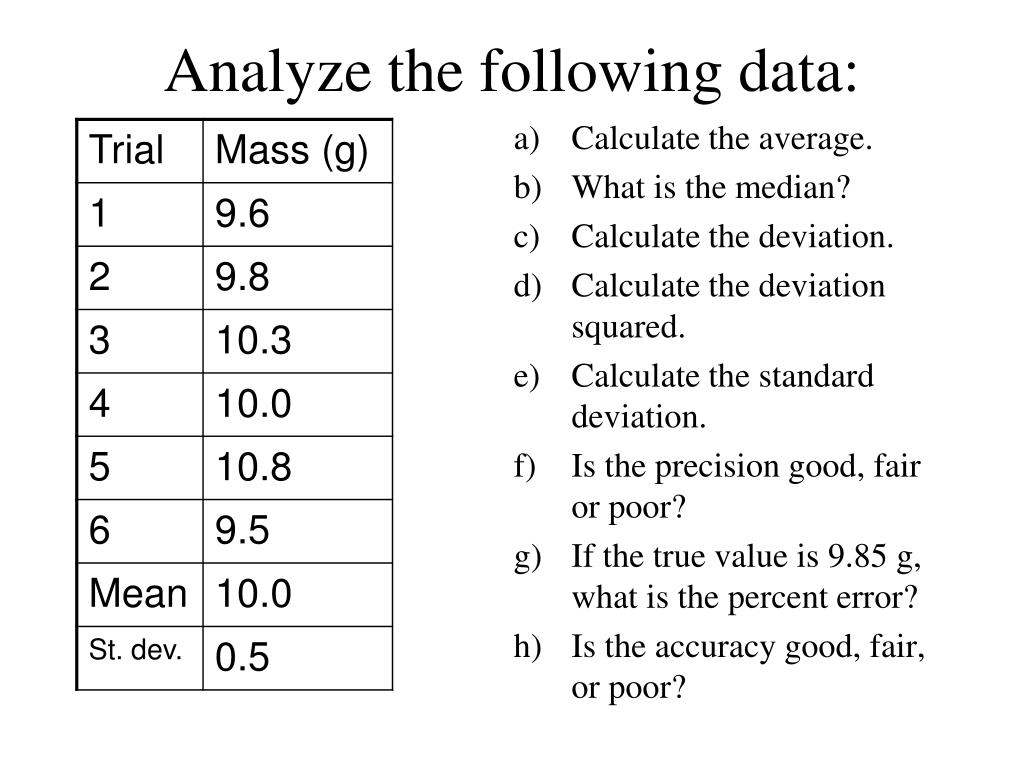 Analyze the following data:

| Trial | Mass (g) |
|---|---|
| 1 | 9.6 |
| 2 | 9.8 |
| 3 | 10.3 |
| 4 | 10.0 |
| 5 | 10.8 |
| 6 | 9.5 |
| Mean | 10.0 |
| St. dev. | 0.5 |

a) Calculate the average.
b) What is the median?
c) Calculate the deviation.
d) Calculate the deviation squared.
e) Calculate the standard deviation.
f) Is the precision good, fair or poor?
g) If the true value is 9.85 g, what is the percent error?
h) Is the accuracy good, fair, or poor?